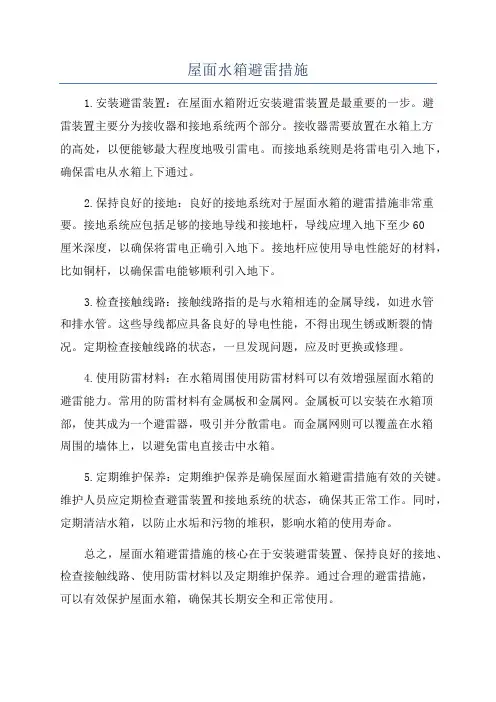 屋面水箱避雷措施

1.安装避雷装置：在屋面水箱附近安装避雷装置是最重要的一步。避雷装置主要分为接收器和接地系统两个部分。接收器需要放置在水箱上方的高处，以便能够最大程度地吸引雷电。而接地系统则是将雷电引入地下，确保雷电从水箱上下通过。

2.保持良好的接地：良好的接地系统对于屋面水箱的避雷措施非常重要。接地系统应包括足够的接地导线和接地杆，导线应埋入地下至少60厘米深度，以确保将雷电正确引入地下。接地杆应使用导电性能好的材料，比如铜杆，以确保雷电能够顺利引入地下。

3.检查接触线路：接触线路指的是与水箱相连的金属导线，如进水管和排水管。这些导线都应具备良好的导电性能，不得出现生锈或断裂的情况。定期检查接触线路的状态，一旦发现问题，应及时更换或修理。

4.使用防雷材料：在水箱周围使用防雷材料可以有效增强屋面水箱的避雷能力。常用的防雷材料有金属板和金属网。金属板可以安装在水箱顶部，使其成为一个避雷器，吸引并分散雷电。而金属网则可以覆盖在水箱周围的墙体上，以避免雷电直接击中水箱。

5.定期维护保养：定期维护保养是确保屋面水箱避雷措施有效的关键。维护人员应定期检查避雷装置和接地系统的状态，确保其正常工作。同时，定期清洁水箱，以防止水垢和污物的堆积，影响水箱的使用寿命。

总之，屋面水箱避雷措施的核心在于安装避雷装置、保持良好的接地、检查接触线路、使用防雷材料以及定期维护保养。通过合理的避雷措施，可以有效保护屋面水箱，确保其长期安全和正常使用。